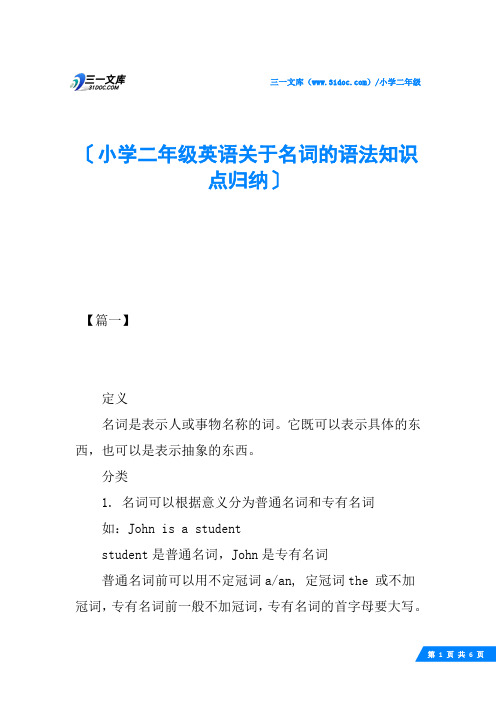 三一文库
31DOC.COM

三一文库（www.31doc.com）/小学二年级

〔小学二年级英语关于名词的语法知识点归纳〕

【篇一】

定义

名词是表示人或事物名称的词。它既可以表示具体的东西，也可以是表示抽象的东西。

分类

1. 名词可以根据意义分为普通名词和专有名词

如：John is a student

student 是普通名词，John 是专有名词

普通名词前可以用不定冠词 a/an, 定冠词 the 或不加冠词，专有名词前一般不加冠词，专有名词的首字母要大写。

第 1 页 共 6 页